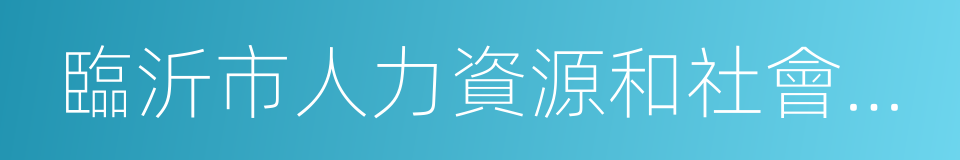 臨沂市人力資源和社會...